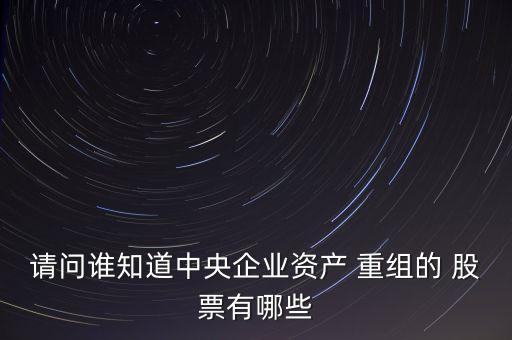 请问谁知道中央企业资产 重组的 股票有哪些